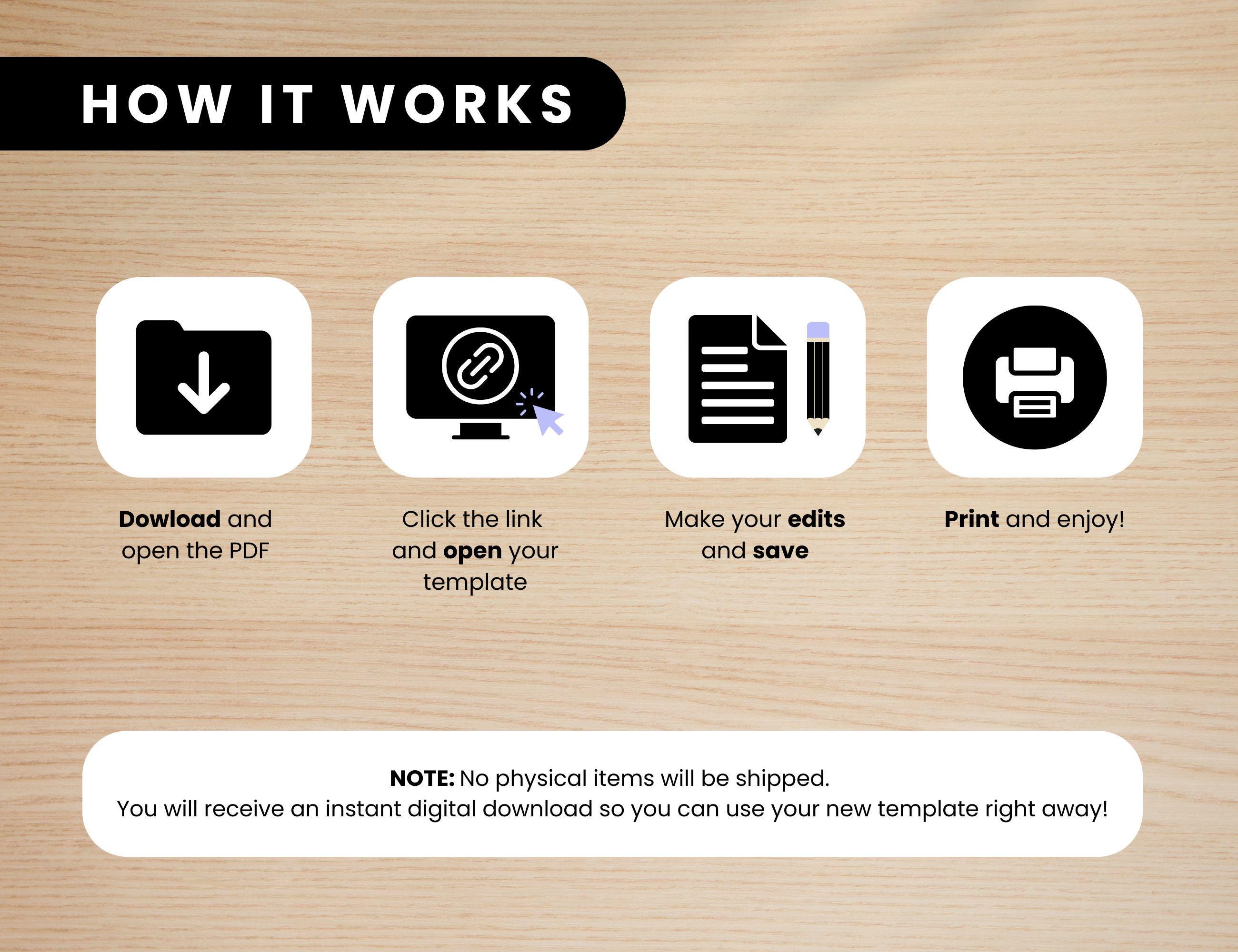 HOW IT WORKS

Dowload and open the PDF

Click the link and open your template

Make your edits and save

Print and enjoy!

NOTE: No physical items will be shipped.
You will receive an instant digital download so you can use your new template right away!